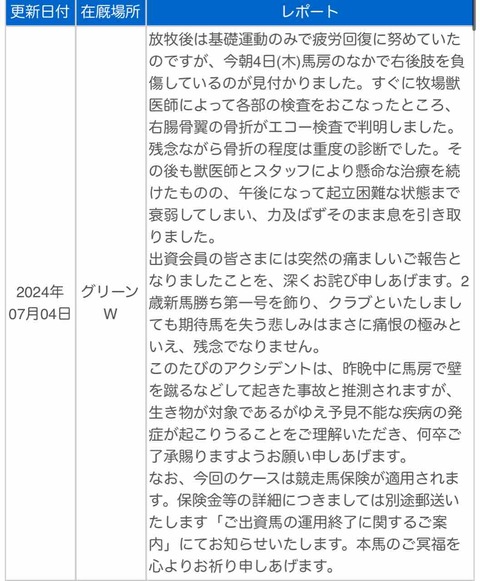 | 更新日付 | 在厩場所 | レポート |
|---|---|---|
| 2024年07月04日 | グリーンW | 放牧後は基礎運動のみで疲労回復に努めていたのですが、今朝4日(木)馬房のなかで右後肢を負傷しているのが見付かりました。すぐに牧場獣医師によって各部の検査をおこなったところ、右腸骨翼の骨折がエコー検査で判明しました。残念ながら骨折の程度は重度の診断でした。その後も獣医師とスタッフにより懸命な治療を続けたものの、午後になって起立困難な状態まで衰弱してしまい、力及ばずそのまま息を引き取りました。<br>出資会員の皆さまには突然の痛ましいご報告となりましたことを、深くお詫び申しあげます。2歳新馬勝ち第一号を飾り、クラブといたしましても期待馬を失う悲しみはまさに痛恨の極みといえ、残念でなりません。<br>このたびのアクシデントは、昨晩中に馬房で壁を蹴るなどして起きた事故と推測されますが、生き物が対象であるがゆえ予見不能な疾病の発症が起こりうることをご理解いただき、何卒ご了承賜りますようお願い申しあげます。<br>なお、今回のケースは競走馬保険が適用されます。保険金等の詳細につきましては別途郵送いたします「ご出資馬の運用終了に関するご案内」にてお知らせいたします。本馬のご冥福を心よりお祈り申しあげます。 |